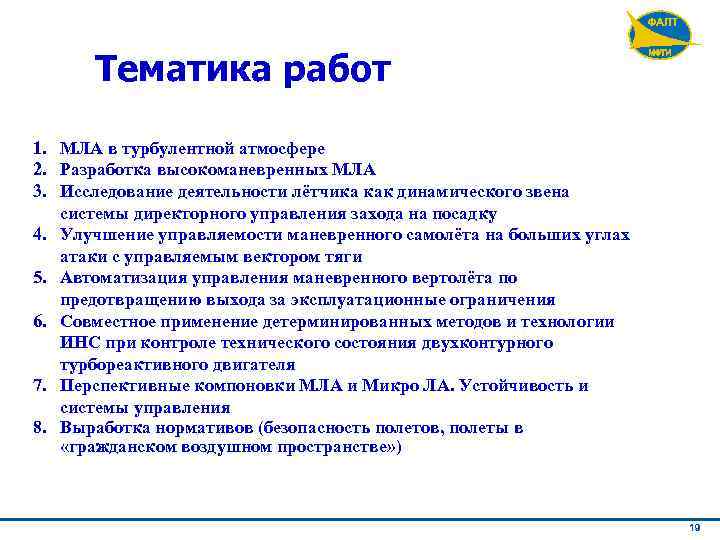 ФАЛТ
МФТИ

Тематика работ

1. МЛА в турбулентной атмосфере
2. Разработка высокоманевренных МЛА
3. Исследование деятельности лётчика как динамического звена системы директорного управления захода на посадку
4. Улучшение управляемости маневренного самолёта на больших углах атаки с управляемым вектором тяги
5. Автоматизация управления маневренного вертолёта по предотвращению выхода за эксплуатационные ограничения
6. Совместное применение детерминированных методов и технологии ИНС при контроле технического состояния двухконтурного турбореактивного двигателя
7. Перспективные компоновки МЛА и Микро ЛА. Устойчивость и системы управления
8. Выработка нормативов (безопасность полетов, полеты в «гражданском воздушном пространстве»)

19